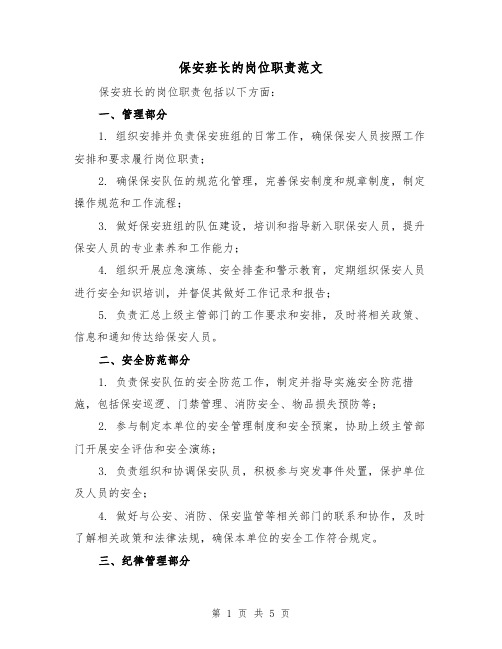 保安班长的岗位职责范文

保安班长的岗位职责包括以下方面：

一、管理部分

1. 组织安排并负责保安班组的日常工作，确保保安人员按照工作安排和要求履行岗位职责；

2. 确保保安队伍的规范化管理，完善保安制度和规章制度，制定操作规范和工作流程；

3. 做好保安班组的队伍建设，培训和指导新入职保安人员，提升保安人员的专业素养和工作能力；

4. 组织开展应急演练、安全排查和警示教育，定期组织保安人员进行安全知识培训，并督促其做好工作记录和报告；

5. 负责汇总上级主管部门的工作要求和安排，及时将相关政策、信息和通知传达给保安人员。

二、安全防范部分

1. 负责保安队伍的安全防范工作，制定并指导实施安全防范措施，包括保安巡逻、门禁管理、消防安全、物品损失预防等；

2. 参与制定本单位的安全管理制度和安全预案，协助上级主管部门开展安全评估和安全演练；

3. 负责组织和协调保安队员，积极参与突发事件处置，保护单位及人员的安全；

4. 做好与公安、消防、保安监管等相关部门的联系和协作，及时了解相关政策和法律法规，确保本单位的安全工作符合规定。

三、纪律管理部分

第 1 页 共 5 页